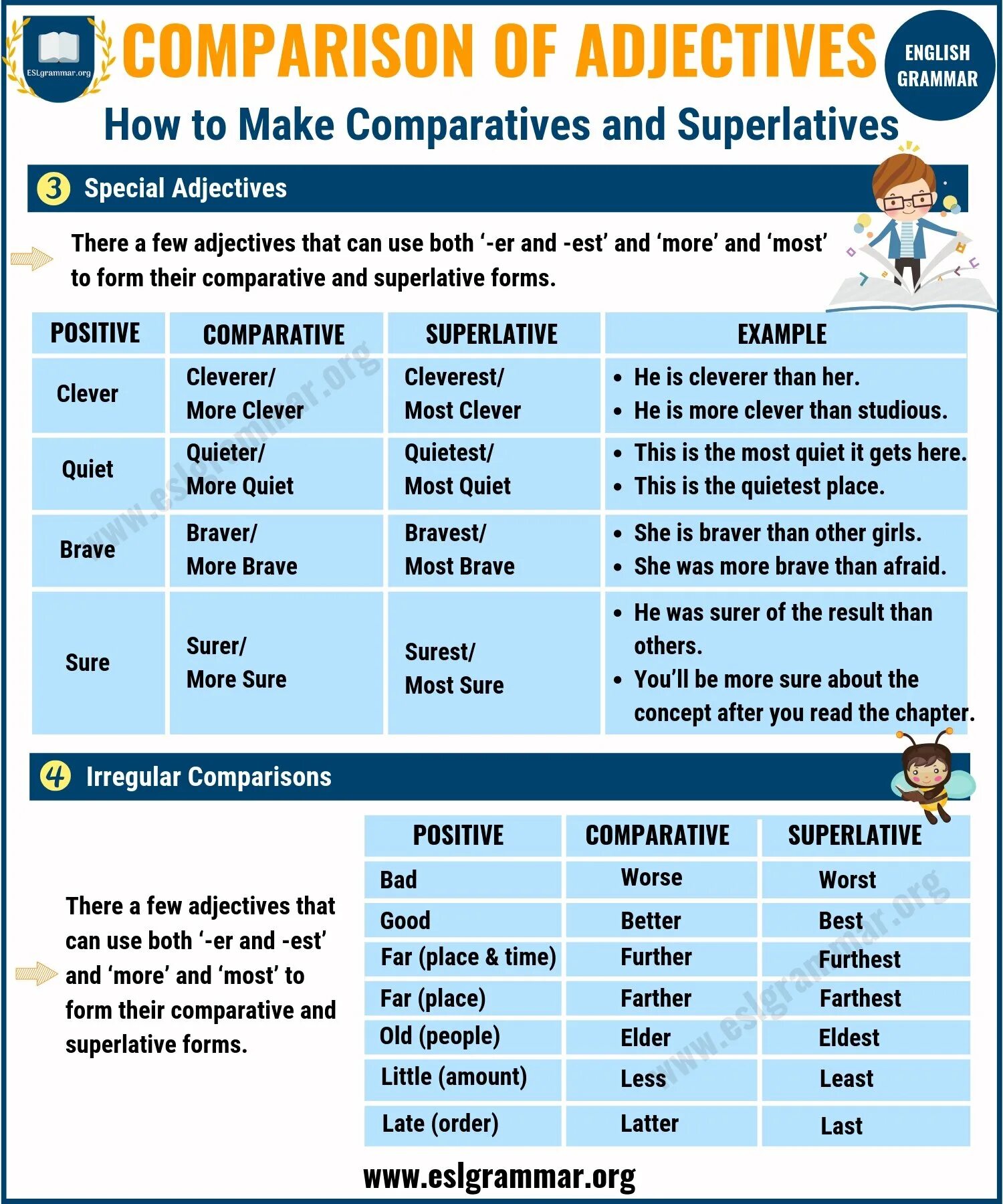 ESLgrammar.org

COMPARISON OF ADJECTIVES

ENGLISH GRAMMAR

How to Make Comparatives and Superlatives

3 Special Adjectives

There a few adjectives that can use both '-er and -est' and 'more' and 'most' to form their comparative and superlative forms.

| POSITIVE | COMPARATIVE | SUPERLATIVE | EXAMPLE |
|---|---|---|---|
| Clever | Cleverer/ More Clever | Cleverest/ Most Clever | • He is cleverer than her. • He is more clever than studious. |
| Quiet | Quieter/ More Quiet | Quietest/ Most Quiet | • This is the most quiet it gets here. • This is the quietest place. |
| Brave | Braver/ More Brave | Bravest/ Most Brave | • She is braver than other girls. • She was more brave than afraid. |
| Sure | Surer/ More Sure | Surest/ Most Sure | • He was surer of the result than others. • You'll be more sure about the concept after you read the chapter. |

www.eslgrammar.org

4 Irregular Comparisons

There a few adjectives that can use both '-er and -est' and 'more' and 'most' to form their comparative and superlative forms.

| POSITIVE | COMPARATIVE | SUPERLATIVE |
|---|---|---|
| Bad | Worse | Worst |
| Good | Better | Best |
| Far (place & time) | Further | Furthest |
| Far (place) | Farther | Farthest |
| Old (people) | Elder | Eldest |
| Little (amount) | Less | Least |
| Late (order) | Latter | Last |

www.eslgrammar.org

www.eslgrammar.org